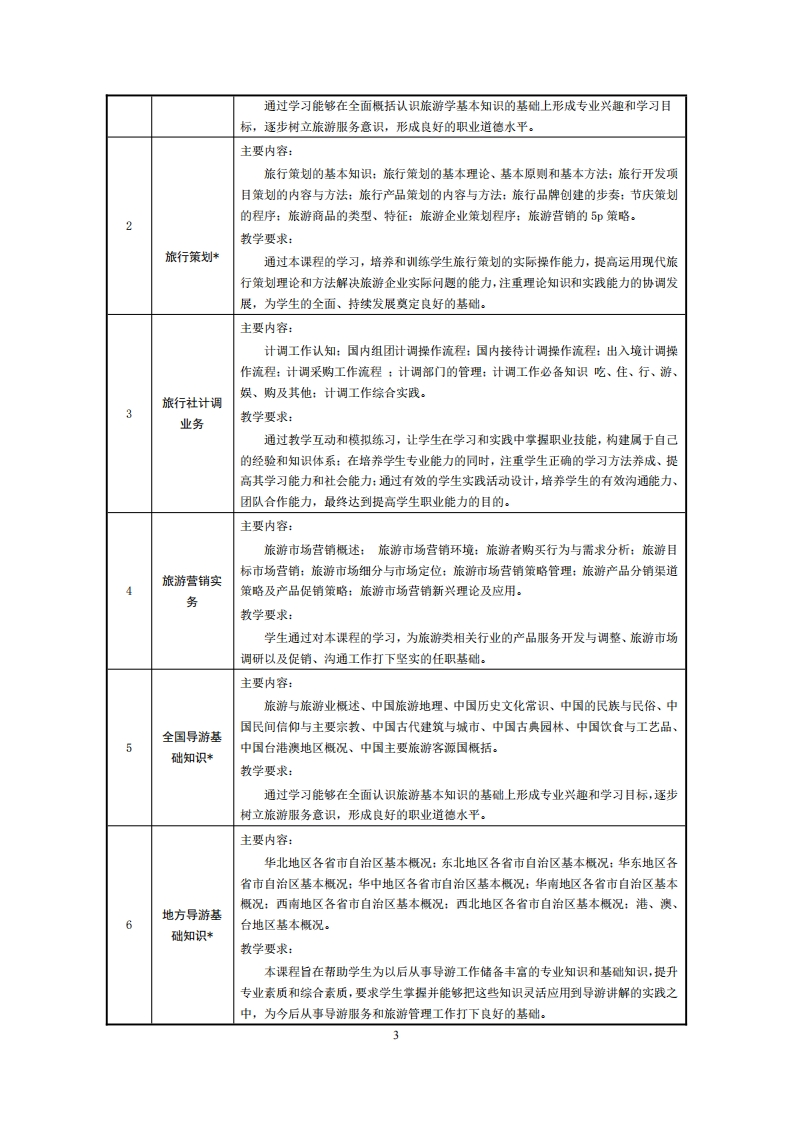 | | | 通过学习能够在全面概括认识旅游学基本知识的基础上形成专业兴趣和学习目标，逐步树立旅游服务意识，形成良好的职业道德水平。 |
|---|---|---|
| 2 | 旅行策划* | 主要内容：<br>旅行策划的基本知识；旅行策划的基本理论、基本原则和基本方法；旅行开发项目策划的内容与方法；旅行产品策划的内容与方法；旅行品牌创建的步奏；节庆策划的程序；旅游商品的类型、特征；旅游企业策划程序；旅游营销的 5p 策略。<br>教学要求：<br>通过本课程的学习，培养和训练学生旅行策划的实际操作能力，提高运用现代旅行策划理论和方法解决旅游企业实际问题的能力，注重理论知识和实践能力的协调发展，为学生的全面、持续发展奠定良好的基础。 |
| 3 | 旅行社计调业务 | 主要内容：<br>计调工作认知；国内组团计调操作流程；国内接待计调操作流程；出入境计调操作流程；计调采购工作流程 ；计调部门的管理；计调工作必备知识 吃、住、行、游、娱、购及其他；计调工作综合实践。<br>教学要求：<br>通过教学互动和模拟练习，让学生在学习和实践中掌握职业技能，构建属于自己的经验和知识体系；在培养学生专业能力的同时，注重学生正确的学习方法养成、提高其学习能力和社会能力；通过有效的学生实践活动设计，培养学生的有效沟通能力、团队合作能力，最终达到提高学生职业能力的目的。 |
| 4 | 旅游营销实务 | 主要内容：<br>旅游市场营销概述； 旅游市场营销环境；旅游者购买行为与需求分析；旅游目标市场营销；旅游市场细分与市场定位；旅游市场营销策略管理；旅游产品分销渠道策略及产品促销策略；旅游市场营销新兴理论及应用。<br>教学要求：<br>学生通过对本课程的学习，为旅游类相关行业的产品服务开发与调整、旅游市场调研以及促销、沟通工作打下坚实的任职基础。 |
| 5 | 全国导游基础知识* | 主要内容：<br>旅游与旅游业概述、中国旅游地理、中国历史文化常识、中国的民族与民俗、中国民间信仰与主要宗教、中国古代建筑与城市、中国古典园林、中国饮食与工艺品、中国台港澳地区概况、中国主要旅游客源国概括。<br>教学要求：<br>通过学习能够在全面认识旅游基本知识的基础上形成专业兴趣和学习目标，逐步树立旅游服务意识，形成良好的职业道德水平。 |
| 6 | 地方导游基础知识* | 主要内容：<br>华北地区各省市自治区基本概况；东北地区各省市自治区基本概况；华东地区各省市自治区基本概况；华中地区各省市自治区基本概况；华南地区各省市自治区基本概况；西南地区各省市自治区基本概况；西北地区各省市自治区基本概况；港、澳、台地区基本概况。<br>教学要求：<br>本课程旨在帮助学生为以后从事导游工作储备丰富的专业知识和基础知识，提升专业素质和综合素质，要求学生掌握并能够把这些知识灵活应用到导游讲解的实践之中，为今后从事导游服务和旅游管理工作打下良好的基础。 |

3